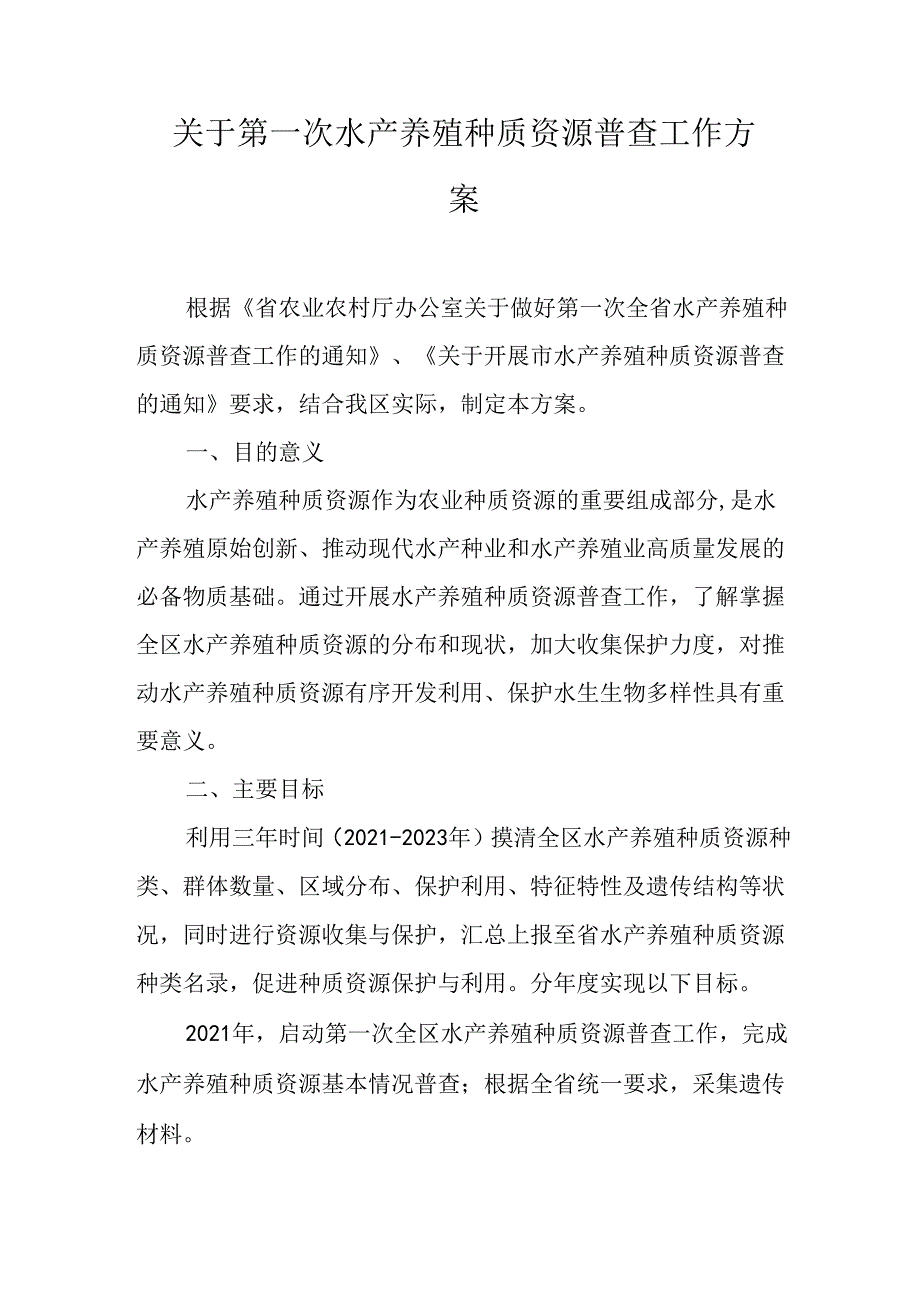 关于第一次水产养殖种质资源普查工作方案

根据《省农业农村厅办公室关于做好第一次全省水产养殖种质资源普查工作的通知》、《关于开展市水产养殖种质资源普查的通知》要求，结合我区实际，制定本方案。

一、目的意义

水产养殖种质资源作为农业种质资源的重要组成部分,是水产养殖原始创新、推动现代水产种业和水产养殖业高质量发展的必备物质基础。通过开展水产养殖种质资源普查工作，了解掌握全区水产养殖种质资源的分布和现状，加大收集保护力度，对推动水产养殖种质资源有序开发利用、保护水生生物多样性具有重要意义。

二、主要目标

利用三年时间（2021-2023年）摸清全区水产养殖种质资源种类、群体数量、区域分布、保护利用、特征特性及遗传结构等状况，同时进行资源收集与保护，汇总上报至省水产养殖种质资源种类名录，促进种质资源保护与利用。分年度实现以下目标。

2021年，启动第一次全区水产养殖种质资源普查工作，完成水产养殖种质资源基本情况普查；根据全省统一要求，采集遗传材料。